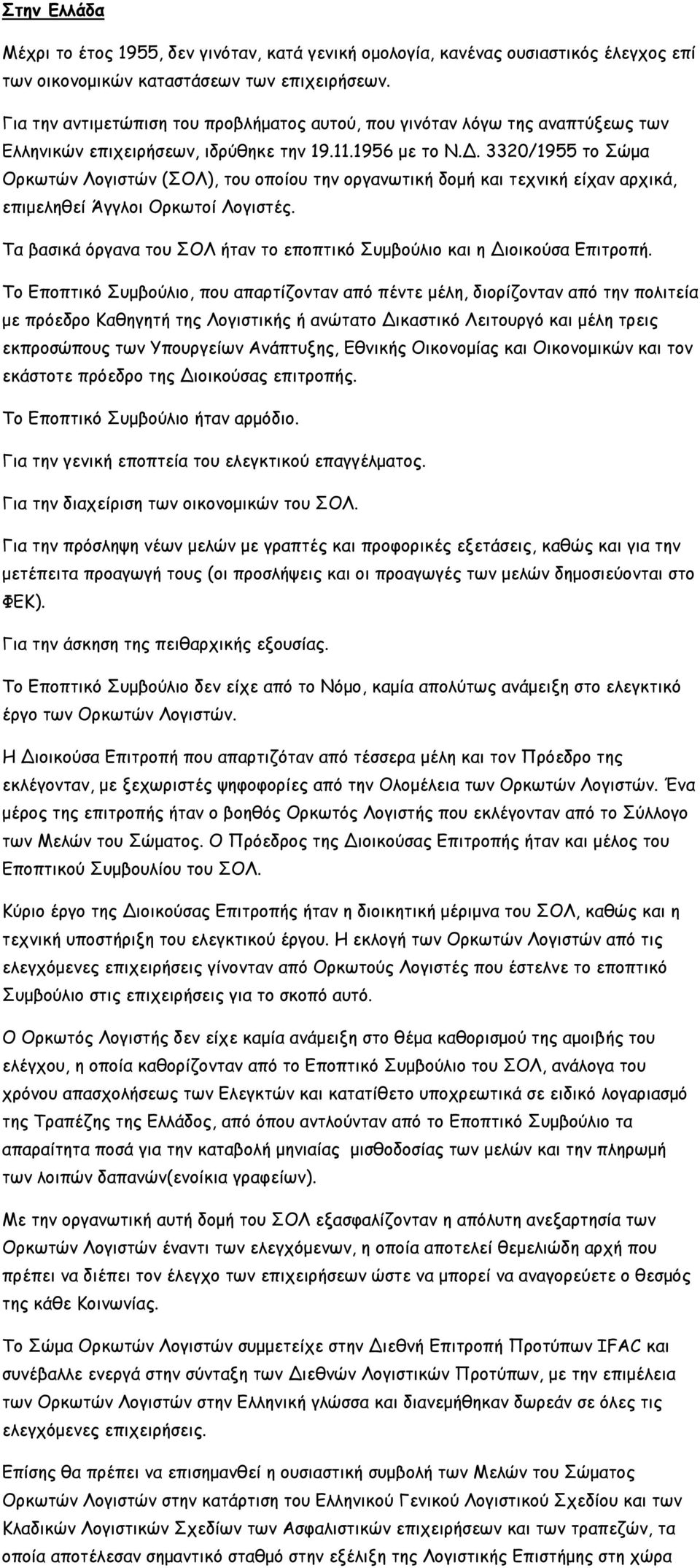 Στην Ελλάδα

Μέχρι το έτος 1955, δεν γινόταν, κατά γενική ομολογία, κανένας ουσιαστικός έλεγχος επί των οικονομικών καταστάσεων των επιχειρήσεων.

Για την αντιμετώπιση του προβλήματος αυτού, που γινόταν λόγω της αναπτύξεως των Ελληνικών επιχειρήσεων, ιδρύθηκε την 19.11.1956 με το Ν.Δ. 3320/1955 το Σώμα Ορκωτών Λογιστών (ΣΟΛ), του οποίου την οργανωτική δομή και τεχνική είχαν αρχικά, επιμεληθεί Άγγλοι Ορκωτοί Λογιστές.

Τα βασικά όργανα του ΣΟΛ ήταν το εποπτικό Συμβούλιο και η Διοικούσα Επιτροπή.

Το Εποπτικό Συμβούλιο, που απαρτίζονταν από πέντε μέλη, διορίζονταν από την πολιτεία με πρόεδρο Καθηγητή της Λογιστικής ή ανώτατο Δικαστικό Λειτουργό και μέλη τρεις εκπροσώπους των Υπουργείων Ανάπτυξης, Εθνικής Οικονομίας και Οικονομικών και τον εκάστοτε πρόεδρο της Διοικούσας επιτροπής.

Το Εποπτικό Συμβούλιο ήταν αρμόδιο.

Για την γενική εποπτεία του ελεγκτικού επαγγέλματος.

Για την διαχείριση των οικονομικών του ΣΟΛ.

Για την πρόσληψη νέων μελών με γραπτές και προφορικές εξετάσεις, καθώς και για την μετέπειτα προαγωγή τους (οι προσλήψεις και οι προαγωγές των μελών δημοσιεύονται στο ΦΕΚ).

Για την άσκηση της πειθαρχικής εξουσίας.

Το Εποπτικό Συμβούλιο δεν είχε από το Νόμο, καμία απολύτως ανάμειξη στο ελεγκτικό έργο των Ορκωτών Λογιστών.

Η Διοικούσα Επιτροπή που απαρτιζόταν από τέσσερα μέλη και τον Πρόεδρο της εκλέγονταν, με ξεχωριστές ψηφοφορίες από την Ολομέλεια των Ορκωτών Λογιστών. Ένα μέρος της επιτροπής ήταν ο βοηθός Ορκωτός Λογιστής που εκλέγονταν από το Σύλλογο των Μελών του Σώματος. Ο Πρόεδρος της Διοικούσας Επιτροπής ήταν και μέλος του Εποπτικού Συμβουλίου του ΣΟΛ.

Κύριο έργο της Διοικούσας Επιτροπής ήταν η διοικητική μέριμνα του ΣΟΛ, καθώς και η τεχνική υποστήριξη του ελεγκτικού έργου. Η εκλογή των Ορκωτών Λογιστών από τις ελεγχόμενες επιχειρήσεις γίνονταν από Ορκωτούς Λογιστές που έστελνε το εποπτικό Συμβούλιο στις επιχειρήσεις για το σκοπό αυτό.

Ο Ορκωτός Λογιστής δεν είχε καμία ανάμειξη στο θέμα καθορισμού της αμοιβής του ελέγχου, η οποία καθορίζονταν από το Εποπτικό Συμβούλιο του ΣΟΛ, ανάλογα του χρόνου απασχολήσεως των Ελεγκτών και κατατίθετο υποχρεωτικά σε ειδικό λογαριασμό της Τραπέζης της Ελλάδος, από όπου αντλούνταν από το Εποπτικό Συμβούλιο τα απαραίτητα ποσά για την καταβολή μηνιαίας μισθοδοσίας των μελών και την πληρωμή των λοιπών δαπανών(ενοίκια γραφείων).

Με την οργανωτική αυτή δομή του ΣΟΛ εξασφαλίζονταν η απόλυτη ανεξαρτησία των Ορκωτών Λογιστών έναντι των ελεγχόμενων, η οποία αποτελεί θεμελιώδη αρχή που πρέπει να διέπει τον έλεγχο των επιχειρήσεων ώστε να μπορεί να αναγορεύετε ο θεσμός της κάθε Κοινωνίας.

Το Σώμα Ορκωτών Λογιστών συμμετείχε στην Διεθνή Επιτροπή Προτύπων IFAC και συνέβαλλε ενεργά στην σύνταξη των Διεθνών Λογιστικών Προτύπων, με την επιμέλεια των Ορκωτών Λογιστών στην Ελληνική γλώσσα και διανεμήθηκαν δωρεάν σε όλες τις ελεγχόμενες επιχειρήσεις.

Επίσης θα πρέπει να επισημανθεί η ουσιαστική συμβολή των Μελών του Σώματος Ορκωτών Λογιστών στην κατάρτιση του Ελληνικού Γενικού Λογιστικού Σχεδίου και των Κλαδικών Λογιστικών Σχεδίων των Ασφαλιστικών επιχειρήσεων και των τραπεζών, τα οποία αποτέλεσαν σημαντικό σταθμό στην εξέλιξη της Λογιστικής Επιστήμης στη χώρα